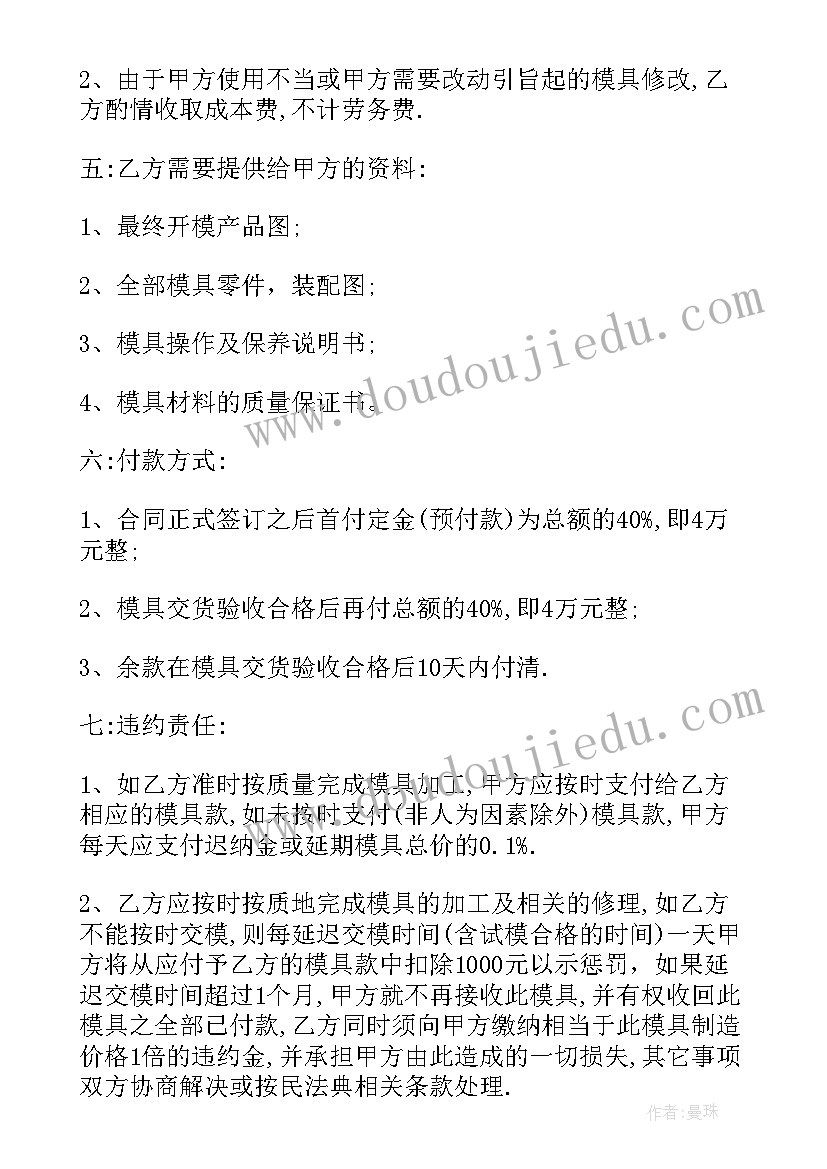 2、由于甲方使用不当或甲方需要改动引旨起的模具修改,乙方酌情收取成本费,不计劳务费.

五:乙方需要提供给甲方的资料:

1、最终开模产品图;

2、全部模具零件，装配图;

3、模具操作及保养说明书;

4、模具材料的质量保证书.

六:付款方式:

1、合同正式签订之后首付定金(预付款)为总额的40%,即4万元整;

2、模具交货验收合格后再付总额的40%,即4万元整;

3、余款在模具交货验收合格后10天内付清.

七:违约责任:

1、如乙方准时按质量完成模具加工,甲方应按时支付给乙方相应的模具款,如未按时支付(非人为因素除外)模具款,甲方每天应支付迟纳金或延期模具总价的0.1%.

2、乙方应按时按质地完成模具的加工及相关的修理,如乙方不能按时交模,则每延迟交模时间(含试模合格的时间)一天甲方将从应付予乙方的模具款中扣除1000元以示惩罚，如果延迟交模时间超过1个月,甲方就不再接收此模具,并有权收回此模具之全部已付款,乙方同时须向甲方缴纳相当于此模具制造价格1倍的违约金,并承担甲方由此造成的一切损失,其它事项双方协商解决或按民法典相关条款处理.

www.doudoujiedu.com

www.doudoujiedu.com

作者:曼珠